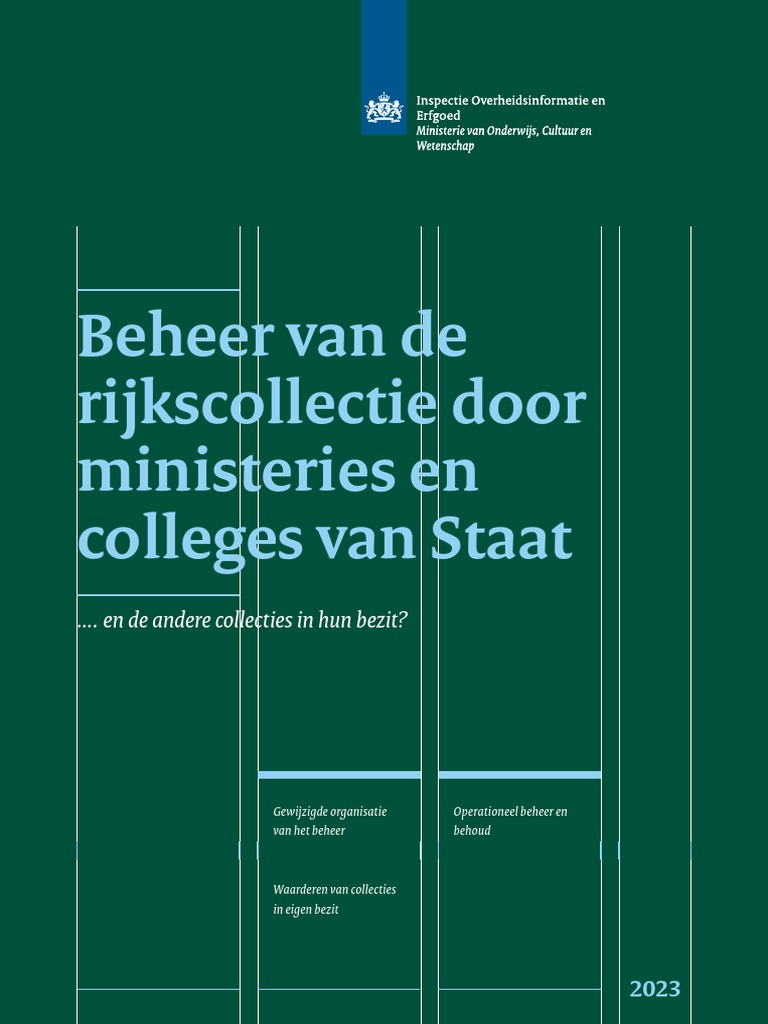 Inspectie Overheidsinformatie en Erfgoed
Ministerie van Onderwijs, Cultuur en Wetenschap

Beheer van de rijkscollectie door ministeries en colleges van Staat

.... en de andere collecties in hun bezit?

Gewijzigde organisatie van het beheer

Waarderen van collecties in eigen bezit

Operationeel beheer en behoud

2023